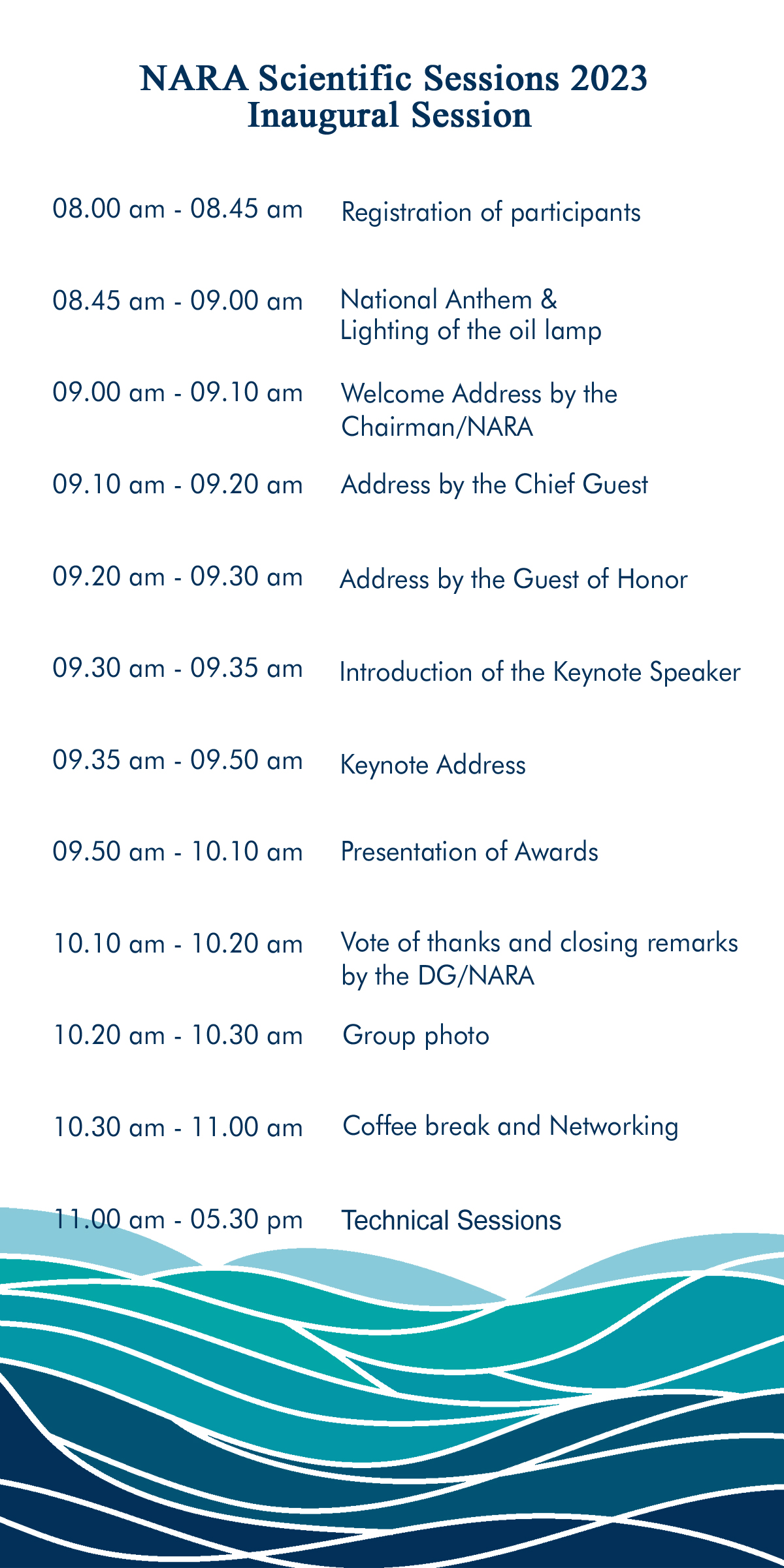 NARA Scientific Sessions 2023
Inaugural Session

| | |
|---|---|
| 08.00 am - 08.45 am | Registration of participants |
| 08.45 am - 09.00 am | National Anthem & Lighting of the oil lamp |
| 09.00 am - 09.10 am | Welcome Address by the Chairman/NARA |
| 09.10 am - 09.20 am | Address by the Chief Guest |
| 09.20 am - 09.30 am | Address by the Guest of Honor |
| 09.30 am - 09.35 am | Introduction of the Keynote Speaker |
| 09.35 am - 09.50 am | Keynote Address |
| 09.50 am - 10.10 am | Presentation of Awards |
| 10.10 am - 10.20 am | Vote of thanks and closing remarks by the DG/NARA |
| 10.20 am - 10.30 am | Group photo |
| 10.30 am - 11.00 am | Coffee break and Networking |
| 11.00 am - 05.30 pm | Technical Sessions |